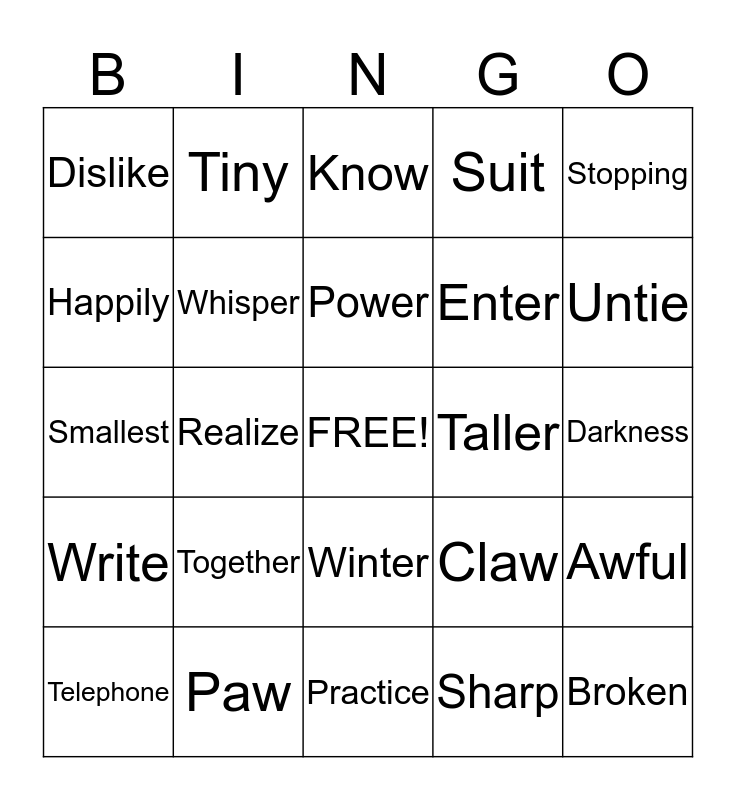 | B | I | N | G | O |
|---|---|---|---|---|
| Dislike | Tiny | Know | Suit | Stopping |
| Happily | Whisper | Power | Enter | Untie |
| Smallest | Realize | FREE! | Taller | Darkness |
| Write | Together | Winter | Claw | Awful |
| Telephone | Paw | Practice | Sharp | Broken |